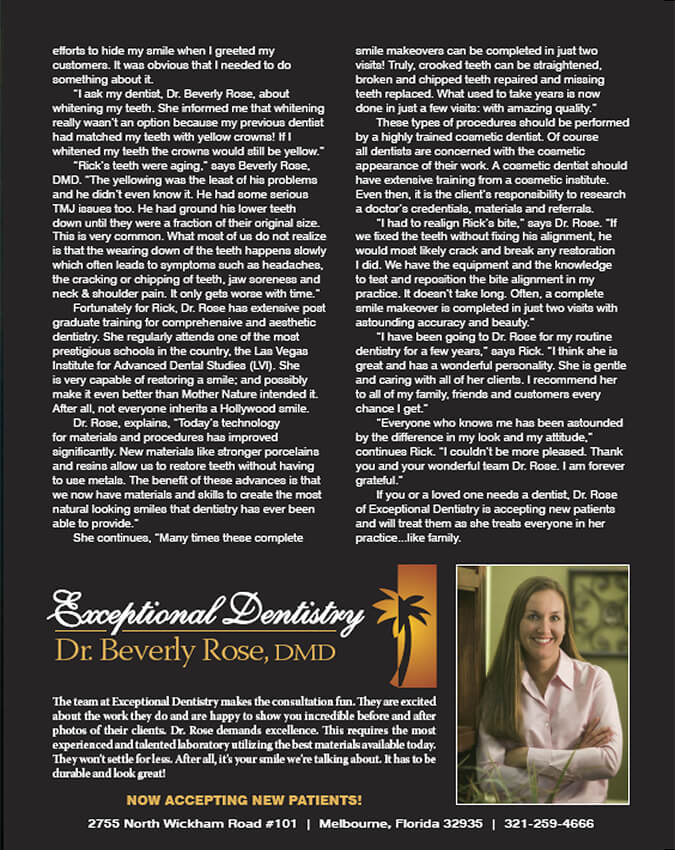 efforts to hide my smile when I greeted my customers. It was obvious that I needed to do something about it.

"I ask my dentist, Dr. Beverly Rose, about whitening my teeth. She informed me that whitening really wasn't an option because my previous dentist had matched my teeth with yellow crowns! If I whitened my teeth the crowns would still be yellow."

"Rick's teeth were aging," says Beverly Rose, DMD. "The yellowing was the least of his problems and he didn't even know it. He had some serious TMJ issues too. He had ground his lower teeth down until they were a fraction of their original size. This is very common. What most of us do not realize is that the wearing down of the teeth happens slowly which often leads to symptoms such as headaches, the cracking or chipping of teeth, jaw soreness and neck & shoulder pain. It only gets worse with time."

Fortunately for Rick, Dr. Rose has extensive post graduate training for comprehensive and aesthetic dentistry. She regularly attends one of the most prestigious schools in the country, the Las Vegas Institute for Advanced Dental Studies (LVI). She is very capable of restoring a smile; and possibly make it even better than Mother Nature intended it. After all, not everyone inherits a Hollywood smile.

Dr. Rose, explains, "Today's technology for materials and procedures has improved significantly. New materials like stronger porcelains and resins allow us to restore teeth without having to use metals. The benefit of these advances is that we now have materials and skills to create the most natural looking smiles that dentistry has ever been able to provide."

She continues, "Many times these complete smile makeovers can be completed in just two visits! Truly, crooked teeth can be straightened, broken and chipped teeth repaired and missing teeth replaced. What used to take years is now done in just a few visits: with amazing quality."

These types of procedures should be performed by a highly trained cosmetic dentist. Of course all dentists are concerned with the cosmetic appearance of their work. A cosmetic dentist should have extensive training from a cosmetic institute. Even then, it is the client's responsibility to research a doctor's credentials, materials and referrals.

"I had to realign Rick's bite," says Dr. Rose. "If we fixed the teeth without fixing his alignment, he would most likely crack and break any restoration I did. We have the equipment and the knowledge to test and reposition the bite alignment in my practice. It doesn't take long. Often, a complete smile makeover is completed in just two visits with astounding accuracy and beauty."

"I have been going to Dr. Rose for my routine dentistry for a few years," says Rick. "I think she is great and has a wonderful personality. She is gentle and caring with all of her clients. I recommend her to all of my family, friends and customers every chance I get."

"Everyone who knows me has been astounded by the difference in my look and my attitude," continues Rick. "I couldn't be more pleased. Thank you and your wonderful team Dr. Rose. I am forever grateful."

If you or a loved one needs a dentist, Dr. Rose of Exceptional Dentistry is accepting new patients and will treat them as she treats everyone in her practice...like family.

Exceptional Dentistry
Dr. Beverly Rose, DMD

The team at Exceptional Dentistry makes the consultation fun. They are excited about the work they do and are happy to show you incredible before and after photos of their clients. Dr. Rose demands excellence. This requires the most experienced and talented laboratory utilizing the best materials available today. They won't settle for less. After all, it's your smile we're talking about. It has to be durable and look great!

NOW ACCEPTING NEW PATIENTS!

2755 North Wickham Road #101 | Melbourne, Florida 32935 | 321-259-4666